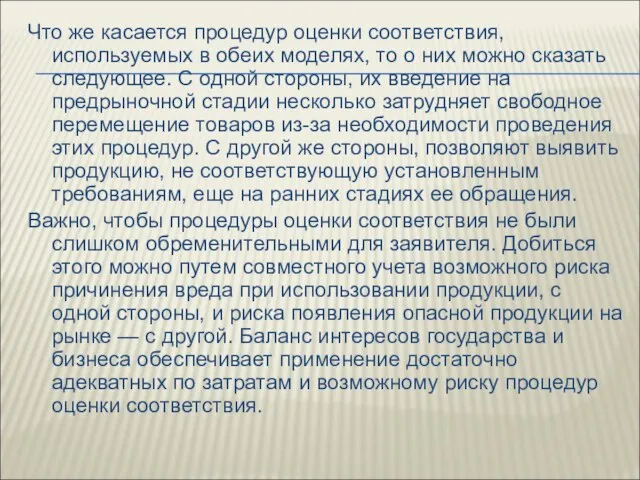 Что же касается процедур оценки соответствия, используемых в обеих моделях, то о них можно сказать следующее. С одной стороны, их введение на предрыночной стадии несколько затрудняет свободное перемещение товаров из-за необходимости проведения этих процедур. С другой же стороны, позволяют выявить продукцию, не соответствующую установленным требованиям, еще на ранних стадиях ее обращения.

Важно, чтобы процедуры оценки соответствия не были слишком обременительными для заявителя. Добиться этого можно путем совместного учета возможного риска причинения вреда при использовании продукции, с одной стороны, и риска появления опасной продукции на рынке — с другой. Баланс интересов государства и бизнеса обеспечивает применение достаточно адекватных по затратам и возможному риску процедур оценки соответствия.